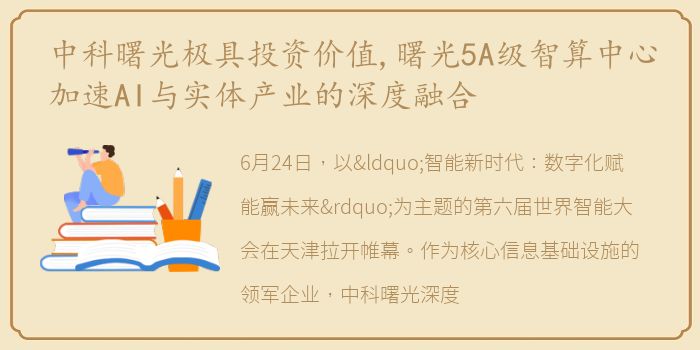 中科曙光极具投资价值，曙光5A级智算中心加速AI与实体产业的深度融合

6月24日，以&ldquo;智能新时代：数字化赋能赢未来&rdquo;为主题的第六届世界智能大会在天津拉开帷幕。作为核心信息基础设施的领军企业，中科曙光深度